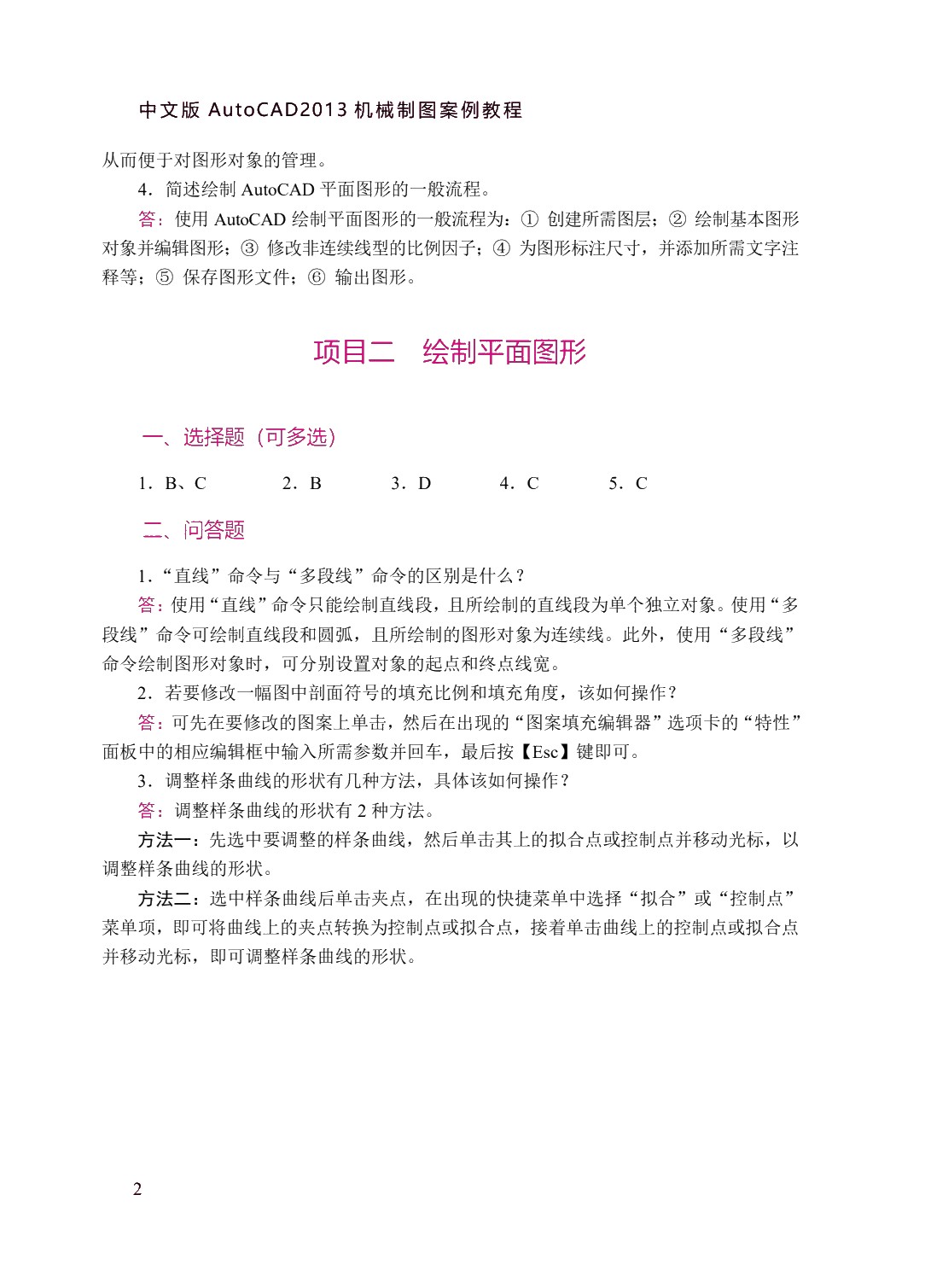 中文版 AutoCAD2013 机械制图案例教程

从而便于对图形对象的管理。

4．简述绘制 AutoCAD 平面图形的一般流程。

答：使用 AutoCAD 绘制平面图形的一般流程为：① 创建所需图层；② 绘制基本图形对象并编辑图形；③ 修改非连续线型的比例因子；④ 为图形标注尺寸，并添加所需文字注释等；⑤ 保存图形文件；⑥ 输出图形。

项目二　绘制平面图形

一、选择题（可多选）

1．B、C　　2．B　　3．D　　4．C　　5．C

二、问答题

1．“直线”命令与“多段线”命令的区别是什么？

答：使用“直线”命令只能绘制直线段，且所绘制的直线段为单个独立对象。使用“多段线”命令可绘制直线段和圆弧，且所绘制的图形对象为连续线。此外，使用“多段线”命令绘制图形对象时，可分别设置对象的起点和终点线宽。

2．若要修改一幅图中剖面符号的填充比例和填充角度，该如何操作？

答：可先在要修改的图案上单击，然后在出现的“图案填充编辑器”选项卡的“特性”面板中的相应编辑框中输入所需参数并回车，最后按【Esc】键即可。

3．调整样条曲线的形状有几种方法，具体该如何操作？

答：调整样条曲线的形状有 2 种方法。

方法一：先选中要调整的样条曲线，然后单击其上的拟合点或控制点并移动光标，以调整样条曲线的形状。

方法二：选中样条曲线后单击夹点，在出现的快捷菜单中选择“拟合”或“控制点”菜单项，即可将曲线上的夹点转换为控制点或拟合点，接着单击曲线上的控制点或拟合点并移动光标，即可调整样条曲线的形状。

2